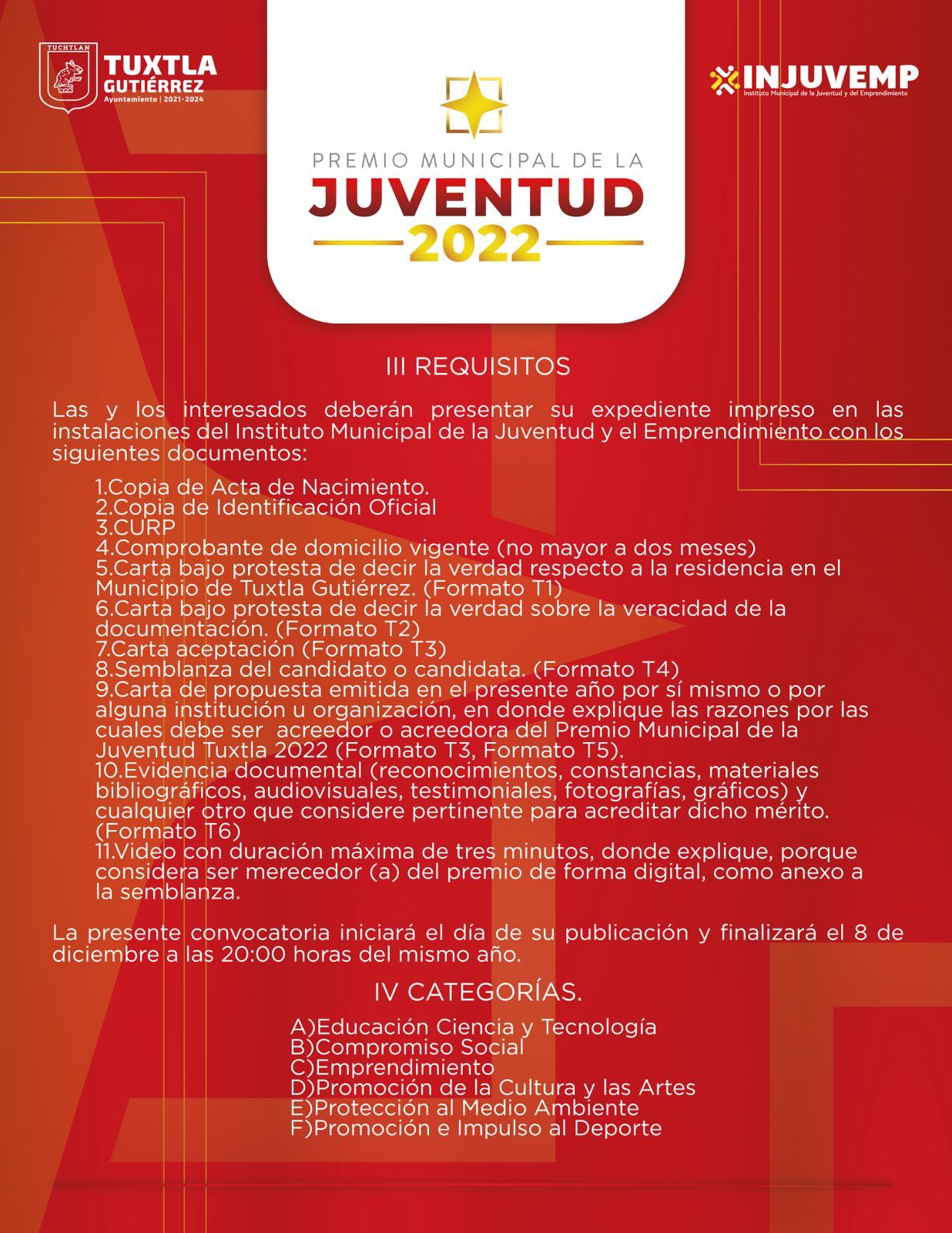 TUCHTLAN
TUXTLA GUTIÉRREZ
Ayuntamiento | 2021-2024

INJUVEMP
Instituto Municipal de la Juventud y del Emprendimiento

PREMIO MUNICIPAL DE LA
JUVENTUD
2022

III REQUISITOS

Las y los interesados deberán presentar su expediente impreso en las instalaciones del Instituto Municipal de la Juventud y el Emprendimiento con los siguientes documentos:

1.Copia de Acta de Nacimiento.
2.Copia de Identificación Oficial
3.CURP
4.Comprobante de domicilio vigente (no mayor a dos meses)
5.Carta bajo protesta de decir la verdad respecto a la residencia en el Municipio de Tuxtla Gutiérrez. (Formato T1)
6.Carta bajo protesta de decir la verdad sobre la veracidad de la documentación. (Formato T2)
7.Carta aceptación (Formato T3)
8.Semblanza del candidato o candidata. (Formato T4)
9.Carta de propuesta emitida en el presente año por sí mismo o por alguna institución u organización, en donde explique las razones por las cuales debe ser acreedor o acreedora del Premio Municipal de la Juventud Tuxtla 2022 (Formato T3, Formato T5).
10.Evidencia documental (reconocimientos, constancias, materiales bibliográficos, audiovisuales, testimoniales, fotografías, gráficos) y cualquier otro que considere pertinente para acreditar dicho mérito. (Formato T6)
11.Video con duración máxima de tres minutos, donde explique, porque considera ser merecedor (a) del premio de forma digital, como anexo a la semblanza.

La presente convocatoria iniciará el día de su publicación y finalizará el 8 de diciembre a las 20:00 horas del mismo año.

IV CATEGORÍAS.

A)Educación Ciencia y Tecnología
B)Compromiso Social
C)Emprendimiento
D)Promoción de la Cultura y las Artes
E)Protección al Medio Ambiente
F)Promoción e Impulso al Deporte